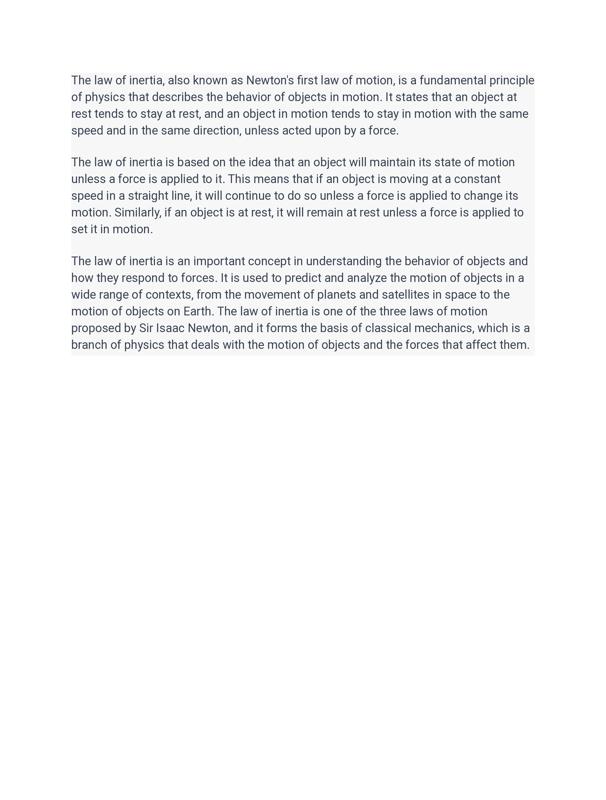 The law of inertia, also known as Newton's first law of motion, is a fundamental principle of physics that describes the behavior of objects in motion. It states that an object at rest tends to stay at rest, and an object in motion tends to stay in motion with the same speed and in the same direction, unless acted upon by a force.

The law of inertia is based on the idea that an object will maintain its state of motion unless a force is applied to it. This means that if an object is moving at a constant speed in a straight line, it will continue to do so unless a force is applied to change its motion. Similarly, if an object is at rest, it will remain at rest unless a force is applied to set it in motion.

The law of inertia is an important concept in understanding the behavior of objects and how they respond to forces. It is used to predict and analyze the motion of objects in a wide range of contexts, from the movement of planets and satellites in space to the motion of objects on Earth. The law of inertia is one of the three laws of motion proposed by Sir Isaac Newton, and it forms the basis of classical mechanics, which is a branch of physics that deals with the motion of objects and the forces that affect them.